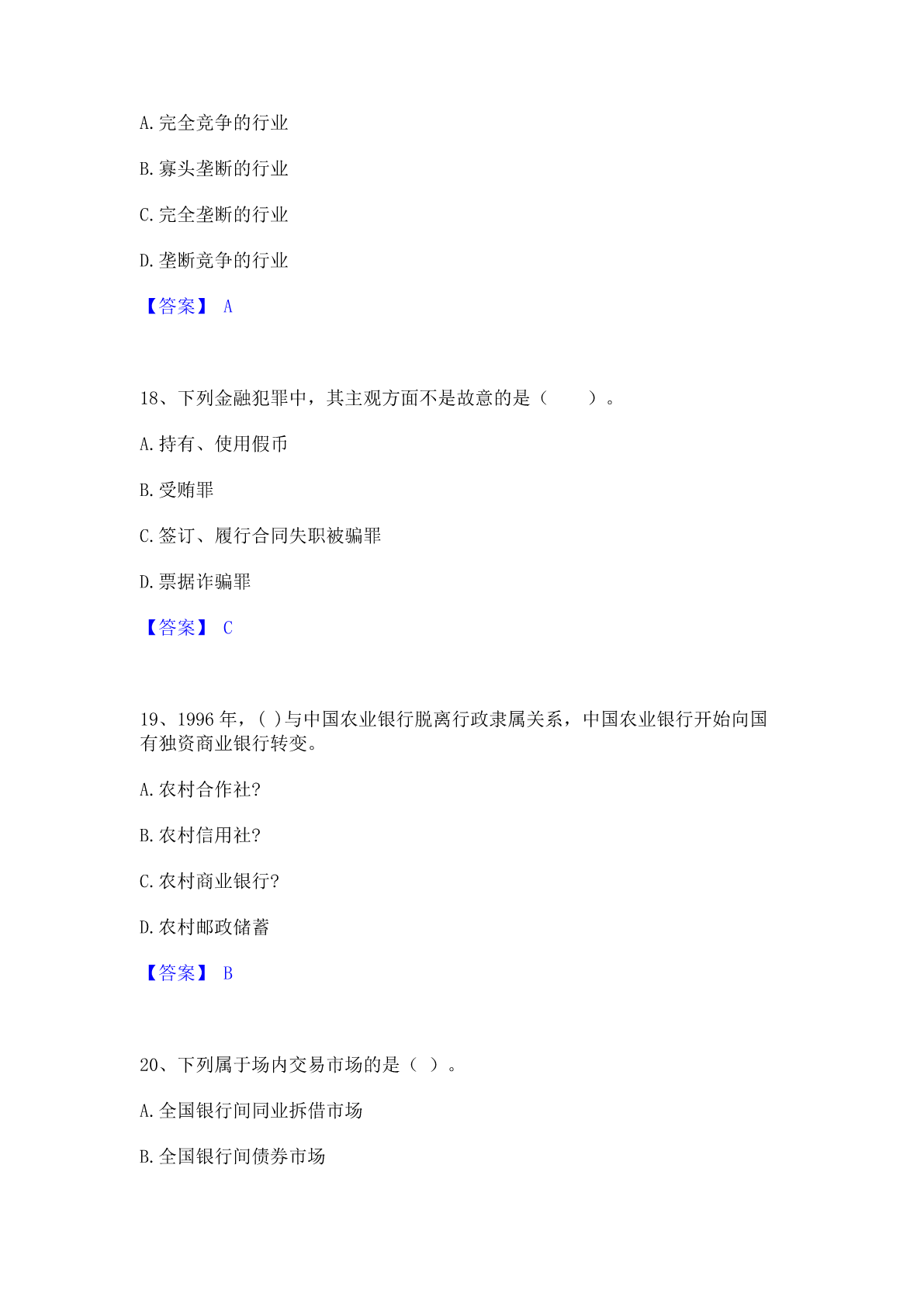 A.完全竞争的行业

B.寡头垄断的行业

C.完全垄断的行业

D.垄断竞争的行业

【答案】 A

18、下列金融犯罪中，其主观方面不是故意的是（　　）。

A.持有、使用假币

B.受贿罪

C.签订、履行合同失职被骗罪

D.票据诈骗罪

【答案】 C

19、1996 年，( )与中国农业银行脱离行政隶属关系，中国农业银行开始向国有独资商业银行转变。

A.农村合作社?

B.农村信用社?

C.农村商业银行?

D.农村邮政储蓄

【答案】 B

20、下列属于场内交易市场的是（ ）。

A.全国银行间同业拆借市场

B.全国银行间债券市场